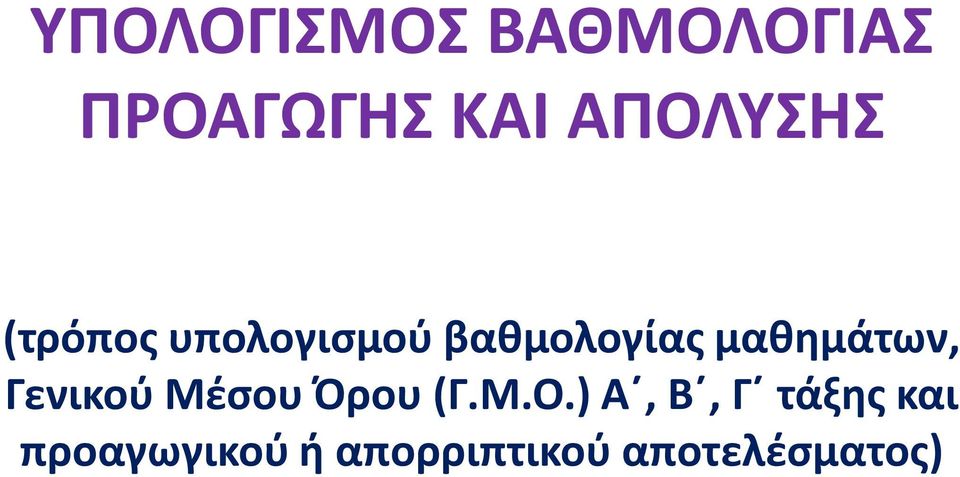 ΥΠΟΛΟΓΙΣΜΟΣ ΒΑΘΜΟΛΟΓΙΑΣ ΠΡΟΑΓΩΓΗΣ ΚΑΙ ΑΠΟΛΥΣΗΣ

(τρόπος υπολογισμού βαθμολογίας μαθημάτων, Γενικού Μέσου Όρου (Γ.Μ.Ο.) Α΄, Β΄, Γ΄ τάξης και προαγωγικού ή απορριπτικού αποτελέσματος)